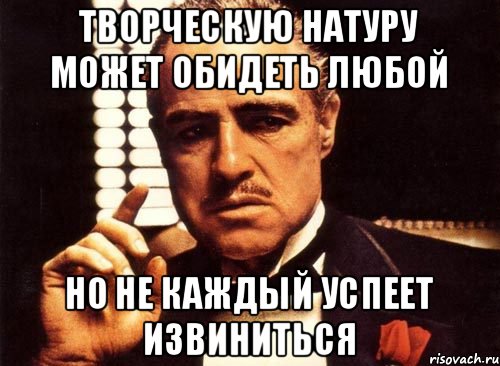 ТВОРЧЕСКУЮ НАТУРУ МОЖЕТ ОБИДЕТЬ ЛЮБОЙ

НО НЕ КАЖДЫЙ УСПЕЕТ ИЗВИНИТЬСЯ

risovach.ru